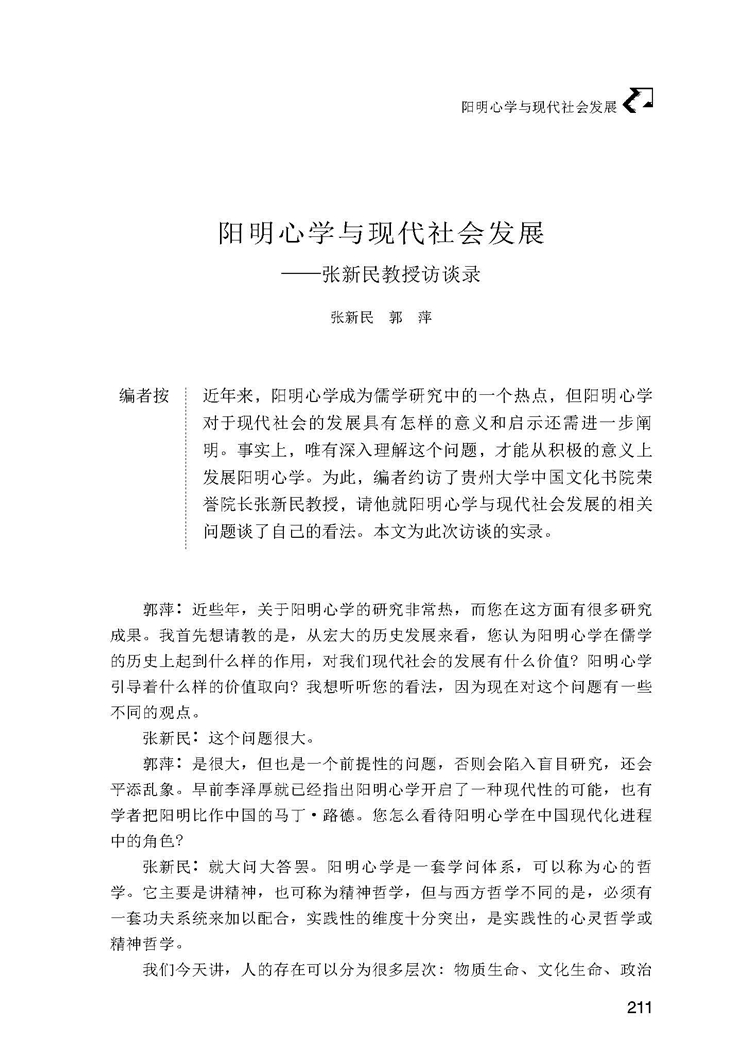 阳明心学与现代社会发展

阳明心学与现代社会发展
——张新民教授访谈录

张新民　郭　萍

编者按　近年来，阳明心学成为儒学研究中的一个热点，但阳明心学对于现代社会的发展具有怎样的意义和启示还需进一步阐明。事实上，唯有深入理解这个问题，才能从积极的意义上发展阳明心学。为此，编者约访了贵州大学中国文化书院荣誉院长张新民教授，请他就阳明心学与现代社会发展的相关问题谈了自己的看法。本文为此次访谈的实录。

郭萍：近些年，关于阳明心学的研究非常热，而您在这方面有很多研究成果。我首先想请教的是，从宏大的历史发展来看，您认为阳明心学在儒学的历史上起到什么样的作用，对我们现代社会的发展有什么价值？阳明心学引导着什么样的价值取向？我想听听您的看法，因为现在对这个问题有一些不同的观点。

张新民：这个问题很大。

郭萍：是很大，但也是一个前提性的问题，否则会陷入盲目研究，还会平添乱象。早前李泽厚就已经指出阳明心学开启了一种现代性的可能，也有学者把阳明比作中国的马丁·路德。您怎么看待阳明心学在中国现代化进程中的角色？

张新民：就大问大答罢。阳明心学是一套学问体系，可以称为心的哲学。它主要是讲精神，也可称为精神哲学，但与西方哲学不同的是，必须有一套功夫系统来加以配合，实践性的维度十分突出，是实践性的心灵哲学或精神哲学。

我们今天讲，人的存在可以分为很多层次：物质生命、文化生命、政治

211